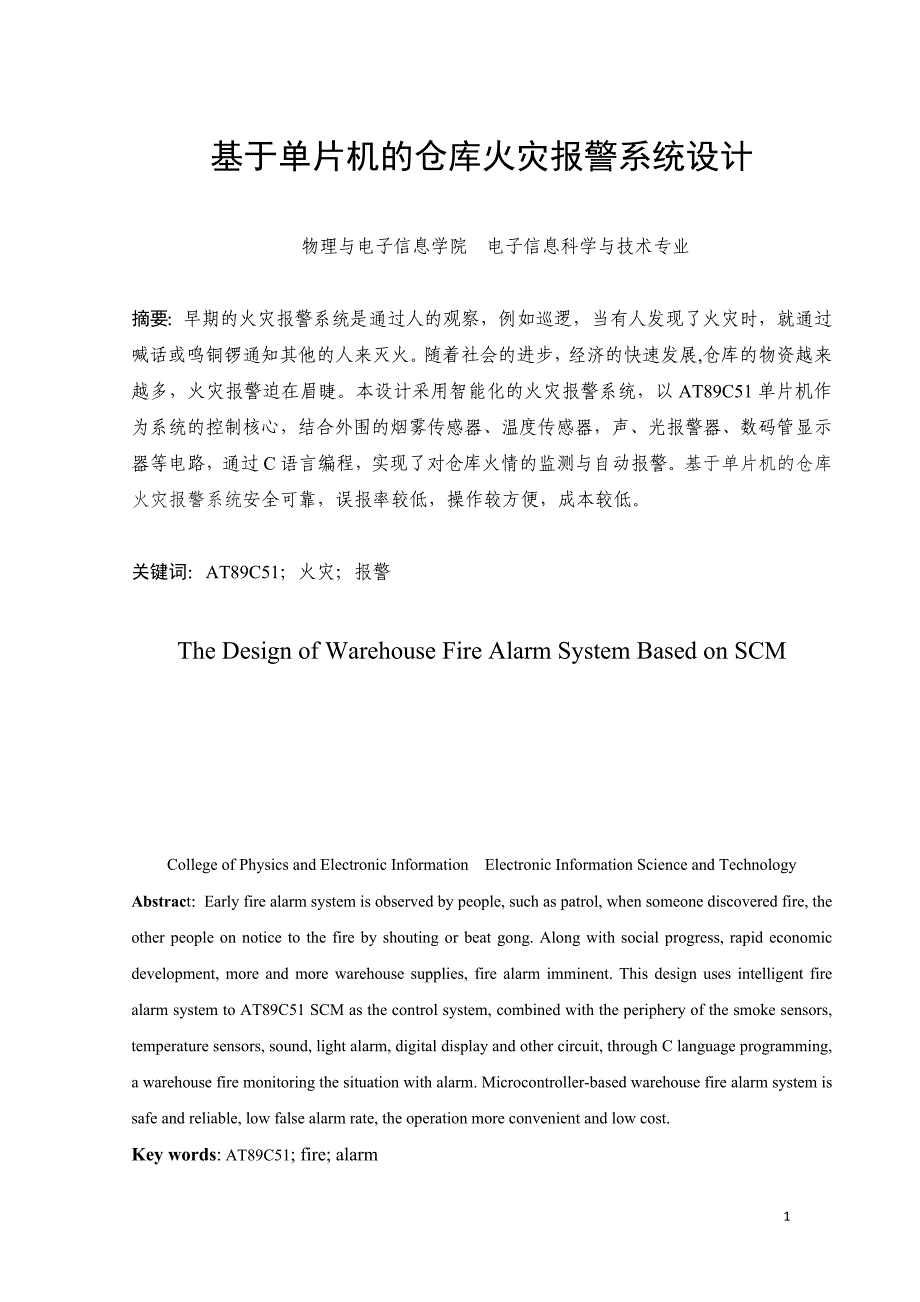 基于单片机的仓库火灾报警系统设计

物理与电子信息学院　电子信息科学与技术专业

摘要: 早期的火灾报警系统是通过人的观察，例如巡逻，当有人发现了火灾时，就通过喊话或鸣铜锣通知其他的人来灭火。随着社会的进步，经济的快速发展,仓库的物资越来越多，火灾报警迫在眉睫。本设计采用智能化的火灾报警系统，以 AT89C51 单片机作为系统的控制核心，结合外围的烟雾传感器、温度传感器，声、光报警器、数码管显示器等电路，通过 C 语言编程，实现了对仓库火情的监测与自动报警。基于单片机的仓库火灾报警系统安全可靠，误报率较低，操作较方便，成本较低。

关键词: AT89C51; 火灾; 报警

The Design of Warehouse Fire Alarm System Based on SCM

College of Physics and Electronic Information　Electronic Information Science and Technology

Abstract: Early fire alarm system is observed by people, such as patrol, when someone discovered fire, the other people on notice to the fire by shouting or beat gong. Along with social progress, rapid economic development, more and more warehouse supplies, fire alarm imminent. This design uses intelligent fire alarm system to AT89C51 SCM as the control system, combined with the periphery of the smoke sensors, temperature sensors, sound, light alarm, digital display and other circuit, through C language programming, a warehouse fire monitoring the situation with alarm. Microcontroller-based warehouse fire alarm system is safe and reliable, low false alarm rate, the operation more convenient and low cost.

Key words: AT89C51; fire; alarm

1